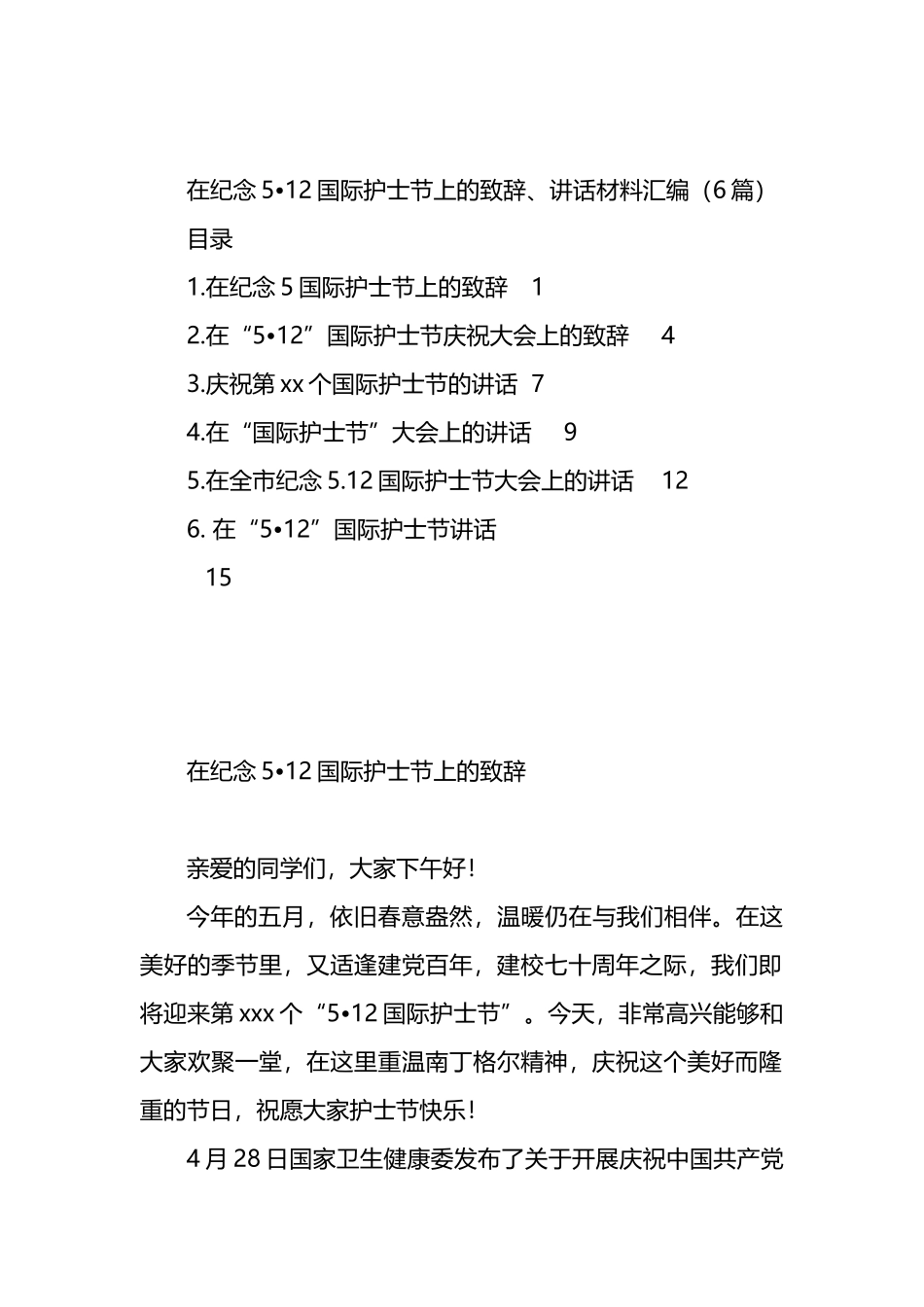 在纪念5•12国际护士节上的致辞、讲话材料汇编（6篇）

目录

1.在纪念5国际护士节上的致辞　1

2.在“5•12”国际护士节庆祝大会上的致辞　4

3.庆祝第xx个国际护士节的讲话　7

4.在“国际护士节”大会上的讲话　9

5.在全市纪念5.12国际护士节大会上的讲话　12

6. 在“5•12”国际护士节讲话

15

在纪念5•12国际护士节上的致辞

亲爱的同学们，大家下午好！

今年的五月，依旧春意盎然，温暖仍在与我们相伴。在这美好的季节里，又适逢建党百年，建校七十周年之际，我们即将迎来第xxx个“5•12国际护士节”。今天，非常高兴能够和大家欢聚一堂，在这里重温南丁格尔精神，庆祝这个美好而隆重的节日，祝愿大家护士节快乐！

4月28日国家卫生健康委发布了关于开展庆祝中国共产党